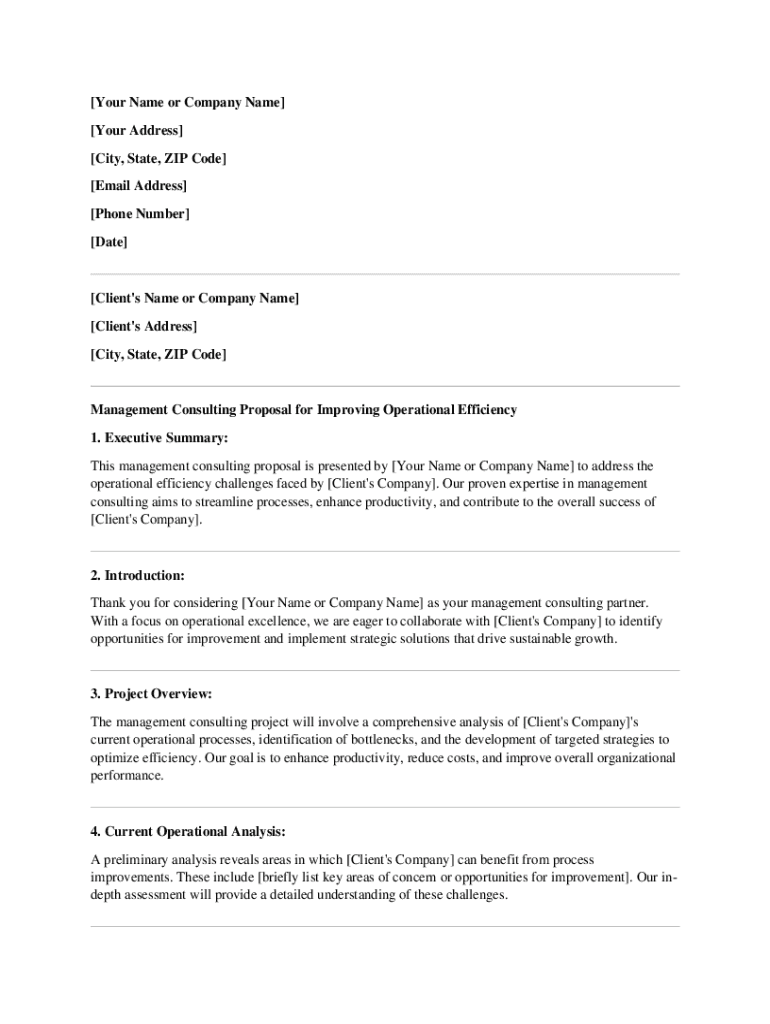 [Your Name or Company Name]

[Your Address]

[City, State, ZIP Code]

[Email Address]

[Phone Number]

[Date]

[Client's Name or Company Name]

[Client's Address]

[City, State, ZIP Code]

Management Consulting Proposal for Improving Operational Efficiency

1. Executive Summary:

This management consulting proposal is presented by [Your Name or Company Name] to address the operational efficiency challenges faced by [Client's Company]. Our proven expertise in management consulting aims to streamline processes, enhance productivity, and contribute to the overall success of [Client's Company].

2. Introduction:

Thank you for considering [Your Name or Company Name] as your management consulting partner. With a focus on operational excellence, we are eager to collaborate with [Client's Company] to identify opportunities for improvement and implement strategic solutions that drive sustainable growth.

3. Project Overview:

The management consulting project will involve a comprehensive analysis of [Client's Company]'s current operational processes, identification of bottlenecks, and the development of targeted strategies to optimize efficiency. Our goal is to enhance productivity, reduce costs, and improve overall organizational performance.

4. Current Operational Analysis:

A preliminary analysis reveals areas in which [Client's Company] can benefit from process improvements. These include [briefly list key areas of concern or opportunities for improvement]. Our in-depth assessment will provide a detailed understanding of these challenges.